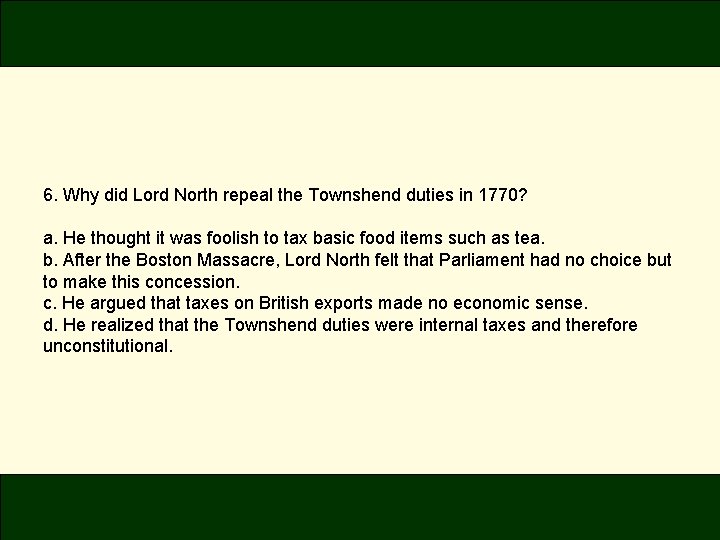 6. Why did Lord North repeal the Townshend duties in 1770?

a. He thought it was foolish to tax basic food items such as tea.
b. After the Boston Massacre, Lord North felt that Parliament had no choice but to make this concession.
c. He argued that taxes on British exports made no economic sense.
d. He realized that the Townshend duties were internal taxes and therefore unconstitutional.